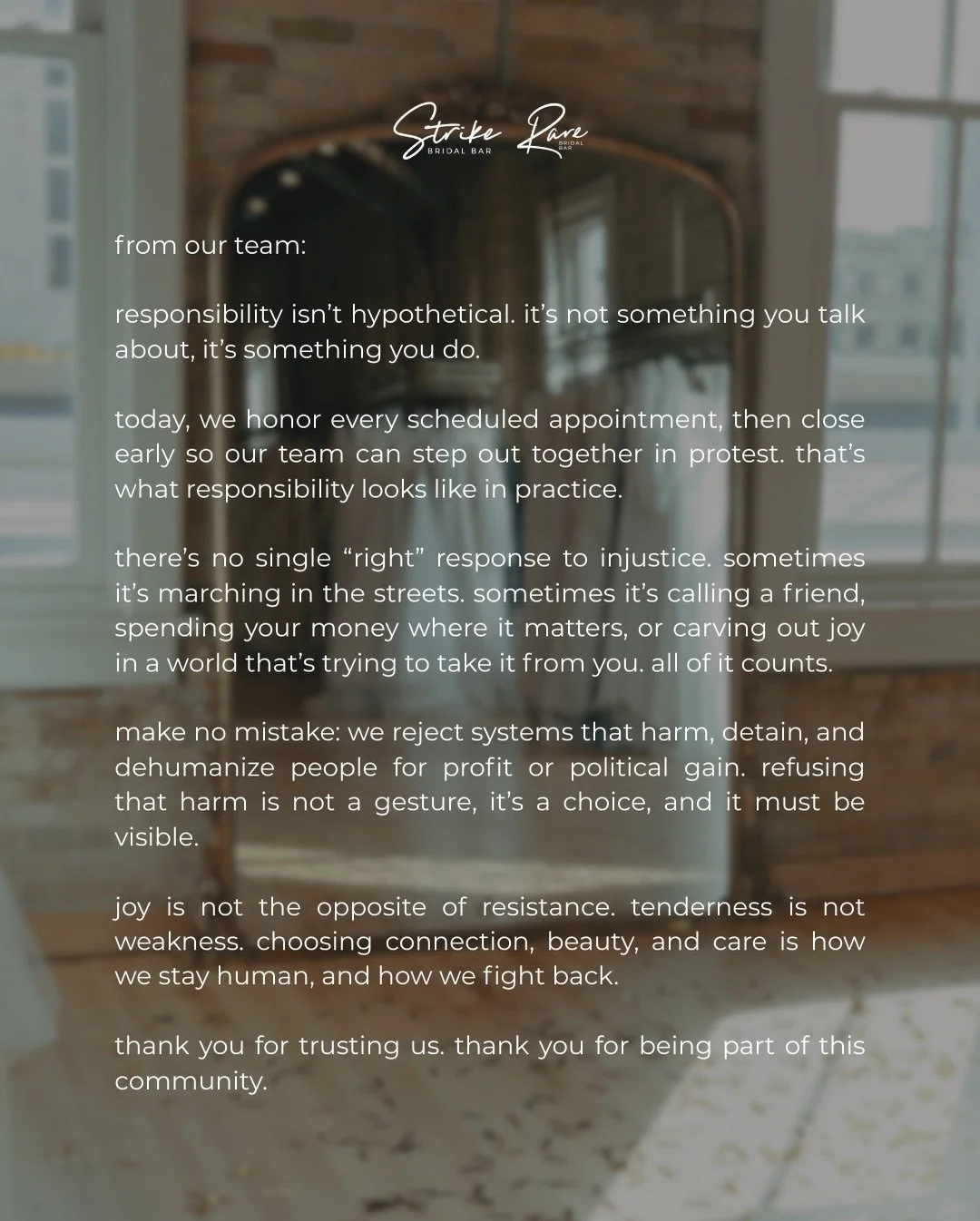 Strike BRIDAL BAR Rare BRIDAL BAR

from our team:

responsibility isn't hypothetical. it's not something you talk about, it's something you do.

today, we honor every scheduled appointment, then close early so our team can step out together in protest. that's what responsibility looks like in practice.

there's no single "right" response to injustice. sometimes it's marching in the streets. sometimes it's calling a friend, spending your money where it matters, or carving out joy in a world that's trying to take it from you. all of it counts.

make no mistake: we reject systems that harm, detain, and dehumanize people for profit or political gain. refusing that harm is not a gesture, it's a choice, and it must be visible.

joy is not the opposite of resistance. tenderness is not weakness. choosing connection, beauty, and care is how we stay human, and how we fight back.

thank you for trusting us. thank you for being part of this community.